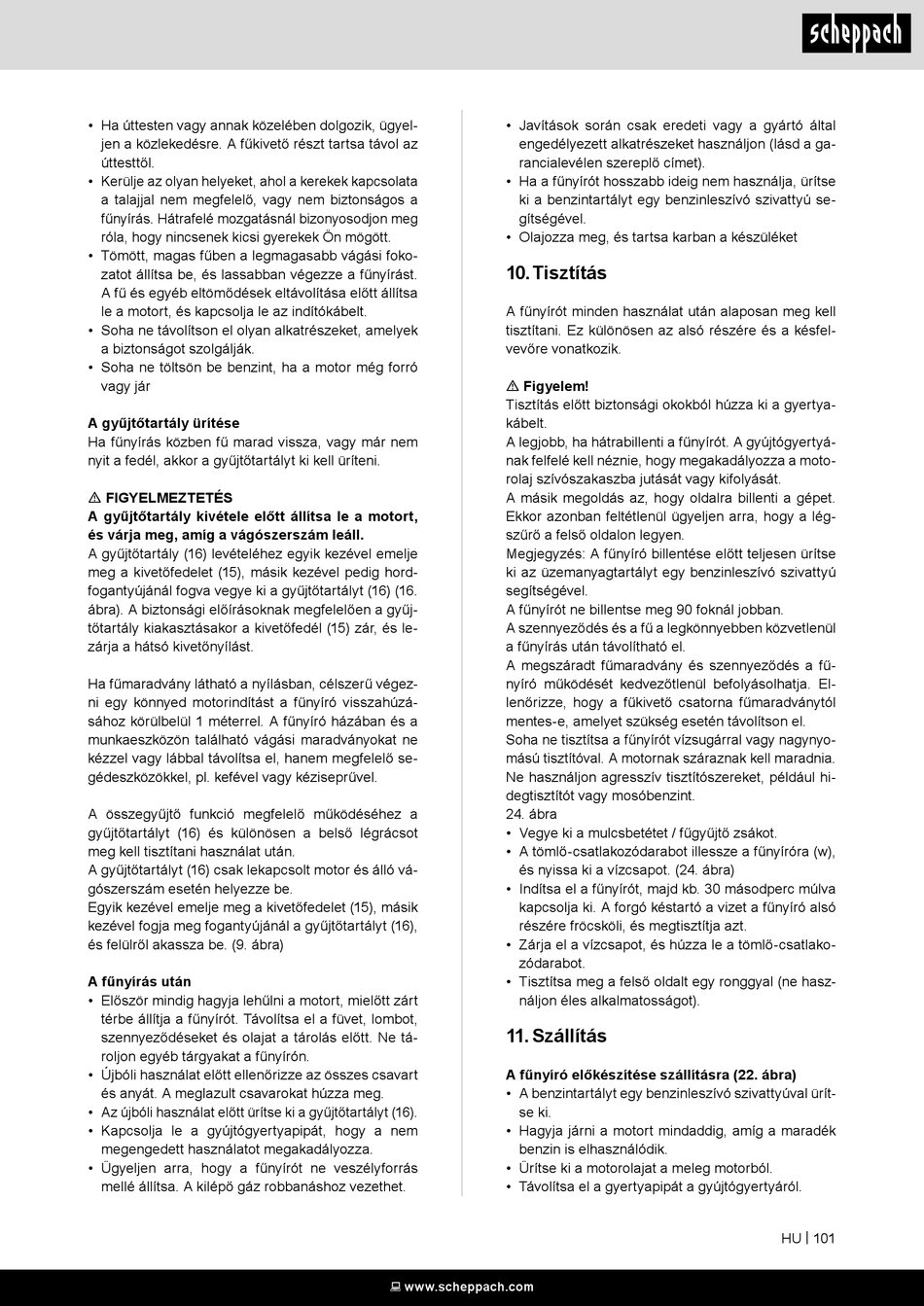 scheppach

• Ha úttesten vagy annak közelében dolgozik, ügyeljen a közlekedésre. A fűkivető részt tartsa távol az úttesttől.
• Kerülje az olyan helyeket, ahol a kerekek kapcsolata a talajjal nem megfelelő, vagy nem biztonságos a fűnyírás. Hátrafelé mozgatásnál bizonyosodjon meg róla, hogy nincsenek kicsi gyerekek Ön mögött.
• Tömött, magas fűben a legmagasabb vágási fokozatot állítsa be, és lassabban végezze a fűnyírást. A fű és egyéb eltömődések eltávolítása előtt állítsa le a motort, és kapcsolja le az indítókábelt.
• Soha ne távolítson el olyan alkatrészeket, amelyek a biztonságot szolgálják.
• Soha ne töltsön be benzint, ha a motor még forró vagy jár

A gyűjtőtartály ürítése
Ha fűnyírás közben fű marad vissza, vagy már nem nyit a fedél, akkor a gyűjtőtartályt ki kell üríteni.

⚠ FIGYELMEZTETÉS
A gyűjtőtartály kivétele előtt állítsa le a motort, és várja meg, amíg a vágószerszám leáll.
A gyűjtőtartály (16) levételéhez egyik kezével emelje meg a kivetőfedelet (15), másik kezével pedig hordfogantyújánál fogva vegye ki a gyűjtőtartályt (16) (16. ábra). A biztonsági előírásoknak megfelelően a gyűjtőtartály kiakasztásakor a kivetőfedél (15) zár, és lezárja a hátsó kivetőnyílást.

Ha fűmaradvány látható a nyílásban, célszerű végezni egy könnyed motorindítást a fűnyíró visszahúzásához körülbelül 1 méterrel. A fűnyíró házában és a munkaeszközön található vágási maradványokat ne kézzel vagy lábbal távolítsa el, hanem megfelelő segédeszközökkel, pl. kefével vagy kéziseprűvel.

A összegyűjtő funkció megfelelő működéséhez a gyűjtőtartályt (16) és különösen a belső légrácsot meg kell tisztítani használat után.
A gyűjtőtartályt (16) csak lekapcsolt motor és álló vágószerszám esetén helyezze be.
Egyik kezével emelje meg a kivetőfedelet (15), másik kezével fogja meg fogantyújánál a gyűjtőtartályt (16), és felülről akassza be. (9. ábra)

A fűnyírás után
• Először mindig hagyja lehűlni a motort, mielőtt zárt térbe állítja a fűnyírót. Távolítsa el a füvet, lombot, szennyeződéseket és olajat a tárolás előtt. Ne tároljon egyéb tárgyakat a fűnyírón.
• Újbóli használat előtt ellenőrizze az összes csavart és anyát. A meglazult csavarokat húzza meg.
• Az újbóli használat előtt ürítse ki a gyűjtőtartályt (16).
• Kapcsolja le a gyújtógyertyapipát, hogy a nem megengedett használatot megakadályozza.
• Ügyeljen arra, hogy a fűnyírót ne veszélyforrás mellé állítsa. A kilépő gáz robbanáshoz vezethet.

• Javítások során csak eredeti vagy a gyártó által engedélyezett alkatrészeket használjon (lásd a garancialevélen szereplő címet).
• Ha a fűnyírót hosszabb ideig nem használja, ürítse ki a benzintartályt egy benzinleszívó szivattyú segítségével.
• Olajozza meg, és tartsa karban a készüléket

10. Tisztítás

A fűnyírót minden használat után alaposan meg kell tisztítani. Ez különösen az alsó részére és a késfelvevőre vonatkozik.

⚠ Figyelem!
Tisztítás előtt biztonsági okokból húzza ki a gyertyakábelt.
A legjobb, ha hátrabillenti a fűnyírót. A gyújtógyertyának felfelé kell néznie, hogy megakadályozza a motorolaj szívószakaszba jutását vagy kifolyását.
A másik megoldás az, hogy oldalra billenti a gépet. Ekkor azonban feltétlenül ügyeljen arra, hogy a légszűrő a felső oldalon legyen.
Megjegyzés: A fűnyíró billentése előtt teljesen ürítse ki az üzemanyagtartályt egy benzinleszívó szivattyú segítségével.
A fűnyírót ne billentse meg 90 foknál jobban.
A szennyeződés és a fű a legkönnyebben közvetlenül a fűnyírás után távolítható el.
A megszáradt fűmaradvány és szennyeződés a fűnyíró működését kedvezőtlenül befolyásolhatja. Ellenőrizze, hogy a fűkivető csatorna fűmaradványtól mentes-e, amelyet szükség esetén távolítson el.
Soha ne tisztítsa a fűnyírót vízsugárral vagy nagynyomású tisztítóval. A motornak száraznak kell maradnia.
Ne használjon agresszív tisztítószereket, például hidegtisztítót vagy mosóbenzint.
24. ábra
• Vegye ki a mulcsbetétet / fűgyűjtő zsákot.
• A tömlő-csatlakozódarabot illessze a fűnyíróra (w), és nyissa ki a vízcsapot. (24. ábra)
• Indítsa el a fűnyírót, majd kb. 30 másodperc múlva kapcsolja ki. A forgó késtartó a vizet a fűnyíró alsó részére fröcsköli, és megtisztítja azt.
• Zárja el a vízcsapot, és húzza le a tömlő-csatlakozódarabot.
• Tisztítsa meg a felső oldalt egy ronggyal (ne használjon éles alkalmatosságot).

11. Szállítás

A fűnyíró előkészítése szállításra (22. ábra)
• A benzintartályt egy benzinleszívó szivattyúval ürítse ki.
• Hagyja járni a motort mindaddig, amíg a maradék benzin is elhasználódik.
• Ürítse ki a motorolajat a meleg motorból.
• Távolítsa el a gyertyapipát a gyújtógyertyáról.

HU | 101

www.scheppach.com